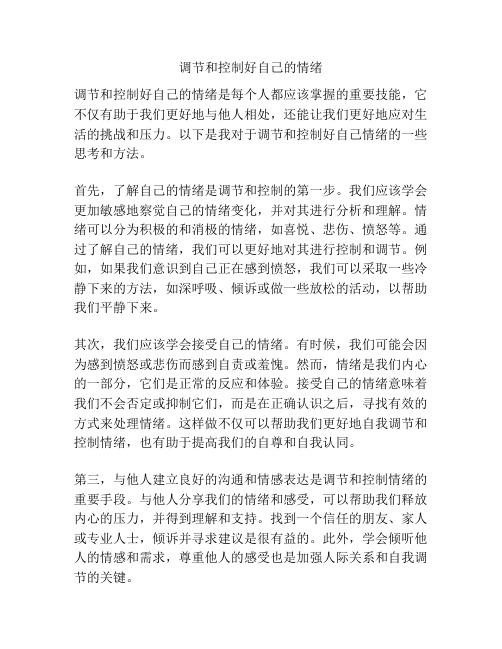 调节和控制好自己的情绪

调节和控制好自己的情绪是每个人都应该掌握的重要技能，它不仅有助于我们更好地与他人相处，还能让我们更好地应对生活的挑战和压力。以下是我对于调节和控制好自己情绪的一些思考和方法。

首先，了解自己的情绪是调节和控制的第一步。我们应该学会更加敏感地察觉自己的情绪变化，并对其进行分析和理解。情绪可以分为积极的和消极的情绪，如喜悦、悲伤、愤怒等。通过了解自己的情绪，我们可以更好地对其进行控制和调节。例如，如果我们意识到自己正在感到愤怒，我们可以采取一些冷静下来的方法，如深呼吸、倾诉或做一些放松的活动，以帮助我们平静下来。

其次，我们应该学会接受自己的情绪。有时候，我们可能会因为感到愤怒或悲伤而感到自责或羞愧。然而，情绪是我们内心的一部分，它们是正常的反应和体验。接受自己的情绪意味着我们不会否定或抑制它们，而是在正确认识之后，寻找有效的方式来处理情绪。这样做不仅可以帮助我们更好地自我调节和控制情绪，也有助于提高我们的自尊和自我认同。

第三，与他人建立良好的沟通和情感表达是调节和控制情绪的重要手段。与他人分享我们的情绪和感受，可以帮助我们释放内心的压力，并得到理解和支持。找到一个信任的朋友、家人或专业人士，倾诉并寻求建议是很有益的。此外，学会倾听他人的情感和需求，尊重他人的感受也是加强人际关系和自我调节的关键。